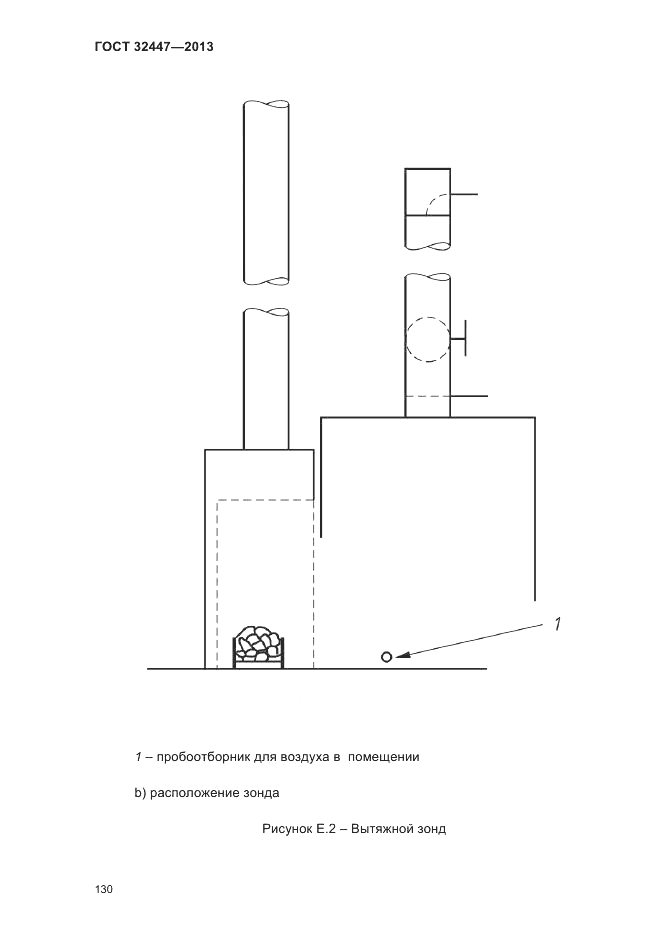 ГОСТ 32447—2013

1

1 – пробоотборник для воздуха в помещении

b) расположение зонда

Рисунок Е.2 – Вытяжной зонд

130